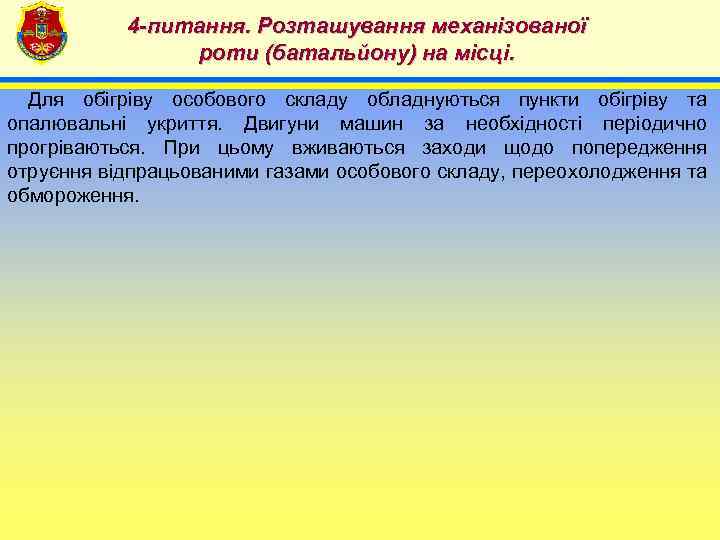 4-питання. Розташування механізованої роти (батальйону) на місці.

Для обігріву особового складу обладнуються пункти обігріву та опалювальні укриття. Двигуни машин за необхідності періодично прогріваються. При цьому вживаються заходи щодо попередження отруєння відпрацьованими газами особового складу, переохолодження та обмороження.